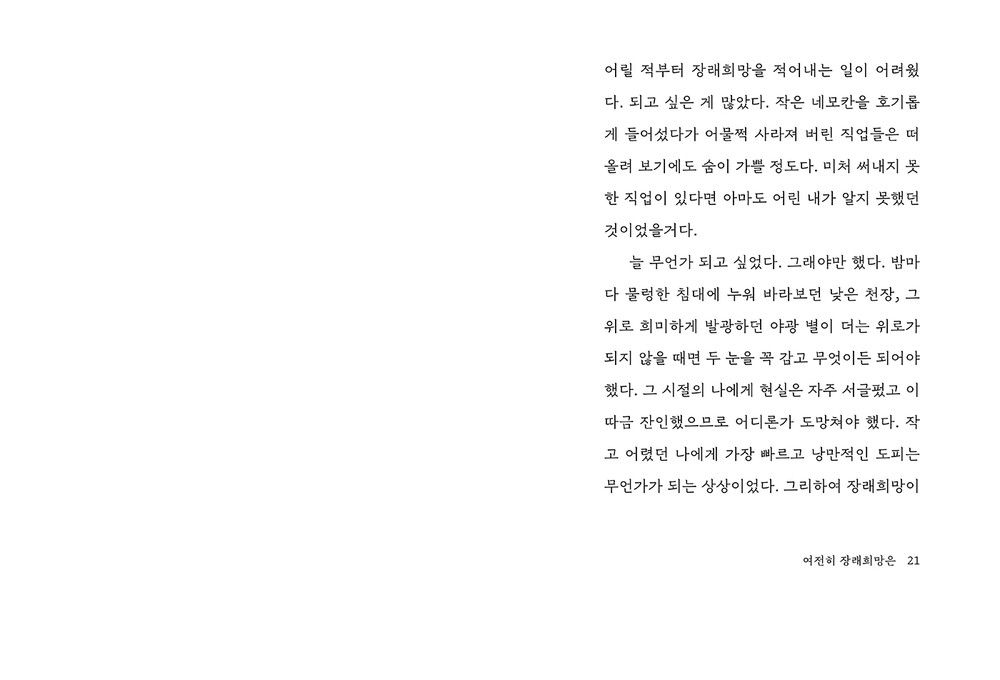 어릴 적부터 장래희망을 적어내는 일이 어려웠다. 되고 싶은 게 많았다. 작은 네모칸을 호기롭게 들어섰다가 어물쩍 사라져 버린 직업들은 떠올려 보기에도 숨이 가쁠 정도다. 미처 써내지 못한 직업이 있다면 아마도 어린 내가 알지 못했던 것이었을거다.

늘 무언가 되고 싶었다. 그래야만 했다. 밤마다 물렁한 침대에 누워 바라보던 낮은 천장, 그 위로 희미하게 발광하던 야광 별이 더는 위로가 되지 않을 때면 두 눈을 꼭 감고 무엇이든 되어야 했다. 그 시절의 나에게 현실은 자주 서글펐고 이따금 잔인했으므로 어디론가 도망쳐야 했다. 작고 어렸던 나에게 가장 빠르고 낭만적인 도피는 무언가가 되는 상상이었다. 그리하여 장래희망이

여전히 장래희망은 21